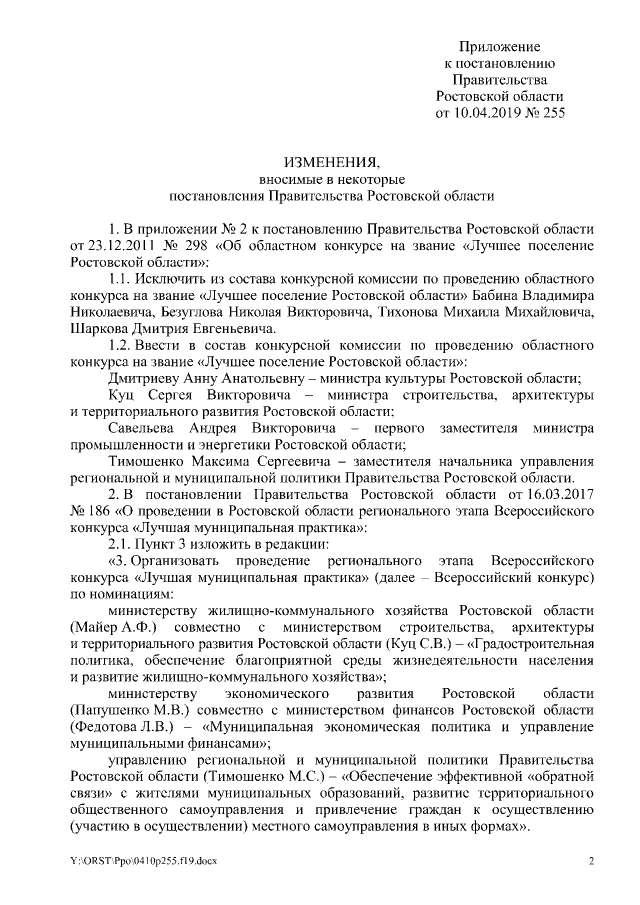 Приложение
к постановлению
Правительства
Ростовской области
от 10.04.2019 № 255

ИЗМЕНЕНИЯ,
вносимые в некоторые
постановления Правительства Ростовской области

1. В приложении № 2 к постановлению Правительства Ростовской области от 23.12.2011 № 298 «Об областном конкурсе на звание «Лучшее поселение Ростовской области»:

1.1. Исключить из состава конкурсной комиссии по проведению областного конкурса на звание «Лучшее поселение Ростовской области» Бабина Владимира Николаевича, Безуглова Николая Викторовича, Тихонова Михаила Михайловича, Шаркова Дмитрия Евгеньевича.

1.2. Ввести в состав конкурсной комиссии по проведению областного конкурса на звание «Лучшее поселение Ростовской области»:

Дмитриеву Анну Анатольевну – министра культуры Ростовской области;

Куц Сергея Викторовича – министра строительства, архитектуры и территориального развития Ростовской области;

Савельева Андрея Викторовича – первого заместителя министра промышленности и энергетики Ростовской области;

Тимошенко Максима Сергеевича – заместителя начальника управления региональной и муниципальной политики Правительства Ростовской области.

2. В постановлении Правительства Ростовской области от 16.03.2017 № 186 «О проведении в Ростовской области регионального этапа Всероссийского конкурса «Лучшая муниципальная практика»:

2.1. Пункт 3 изложить в редакции:

«3. Организовать проведение регионального этапа Всероссийского конкурса «Лучшая муниципальная практика» (далее – Всероссийский конкурс) по номинациям:

министерству жилищно-коммунального хозяйства Ростовской области (Майер А.Ф.) совместно с министерством строительства, архитектуры и территориального развития Ростовской области (Куц С.В.) – «Градостроительная политика, обеспечение благоприятной среды жизнедеятельности населения и развитие жилищно-коммунального хозяйства»;

министерству экономического развития Ростовской области (Папушенко М.В.) совместно с министерством финансов Ростовской области (Федотова Л.В.) – «Муниципальная экономическая политика и управление муниципальными финансами»;

управлению региональной и муниципальной политики Правительства Ростовской области (Тимошенко М.С.) – «Обеспечение эффективной «обратной связи» с жителями муниципальных образований, развитие территориального общественного самоуправления и привлечение граждан к осуществлению (участию в осуществлении) местного самоуправления в иных формах».

Y:\ORST\Ppo\0410p255.f19.docx
2